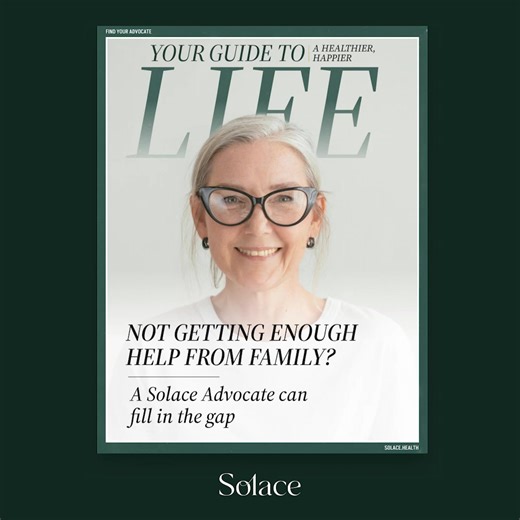 FIND YOUR ADVOCATE

YOUR GUIDE TO A HEALTHIER, HAPPIER

LIFE

NOT GETTING ENOUGH HELP FROM FAMILY?

A Solace Advocate can fill in the gap

SOLACE.HEALTH

Solace